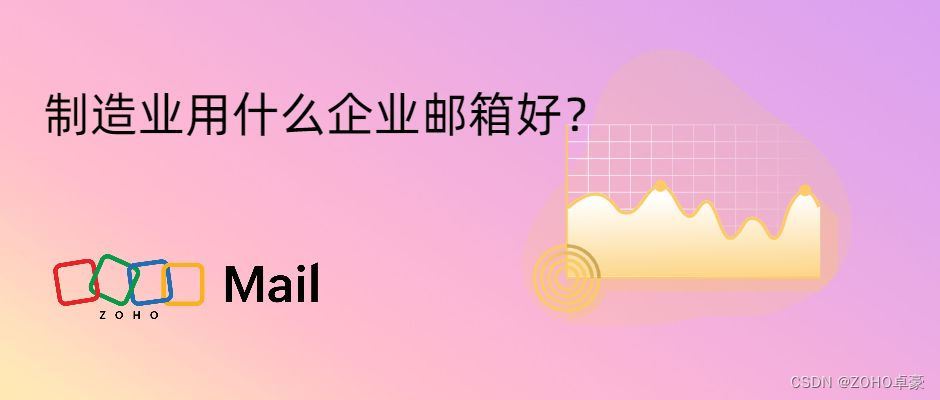 制造业用什么企业邮箱好？

ZOHO Mail

CSDN @ZOHO卓豪